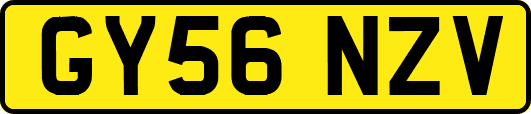 GY56 NZV